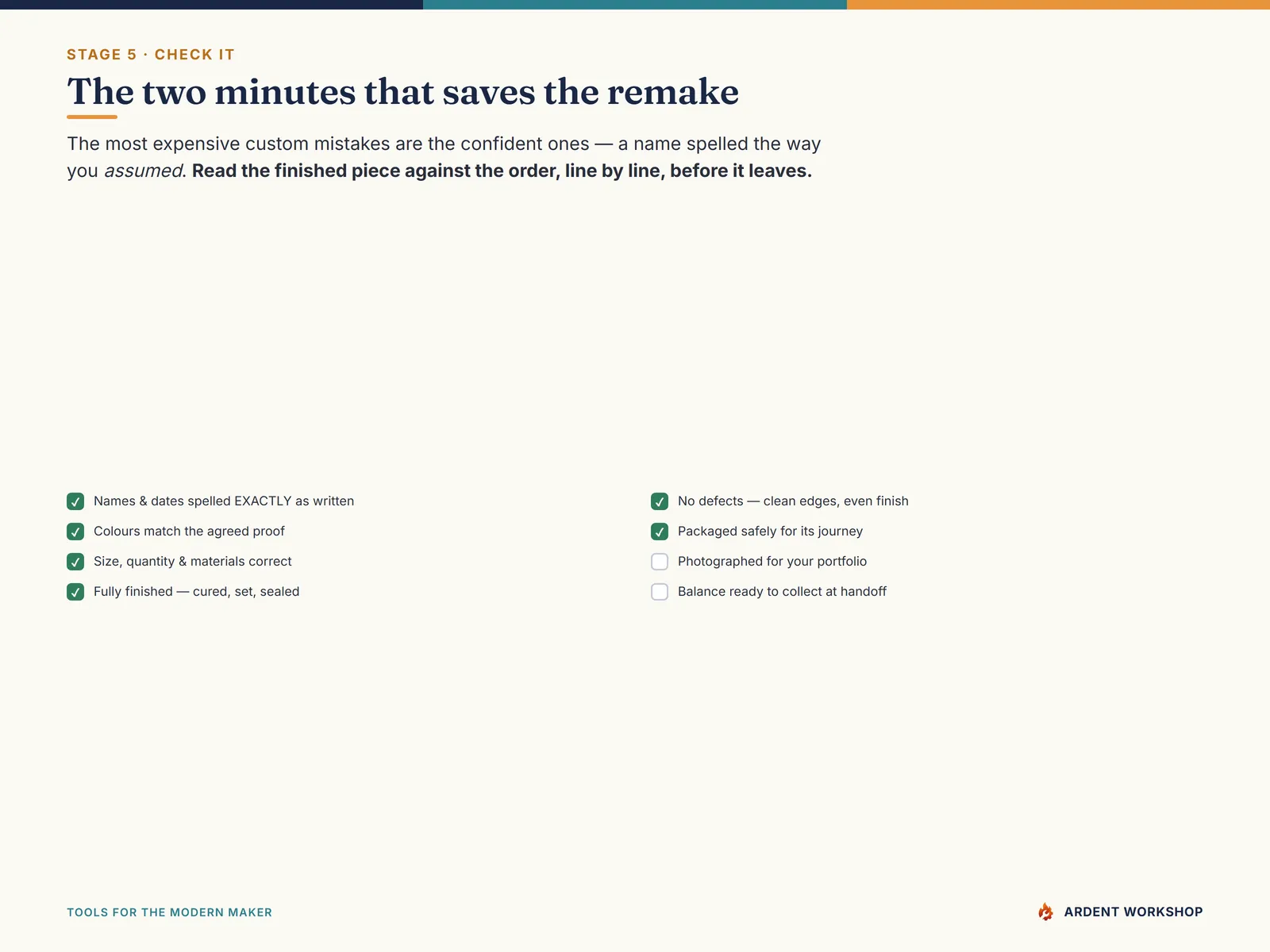 STAGE 5 · CHECK IT

The two minutes that saves the remake

The most expensive custom mistakes are the confident ones — a name spelled the way you assumed. Read the finished piece against the order, line by line, before it leaves.

☑ Names & dates spelled EXACTLY as written
☑ Colours match the agreed proof
☑ Size, quantity & materials correct
☑ Fully finished — cured, set, sealed

☑ No defects — clean edges, even finish
☑ Packaged safely for its journey
☐ Photographed for your portfolio
☐ Balance ready to collect at handoff

TOOLS FOR THE MODERN MAKER

ARDENT WORKSHOP